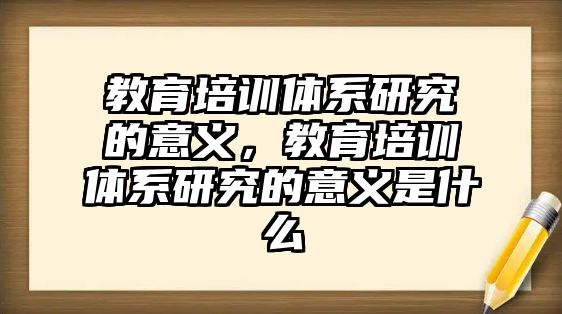 教育培训体系研究的意义，教育培训体系研究的意义是什么